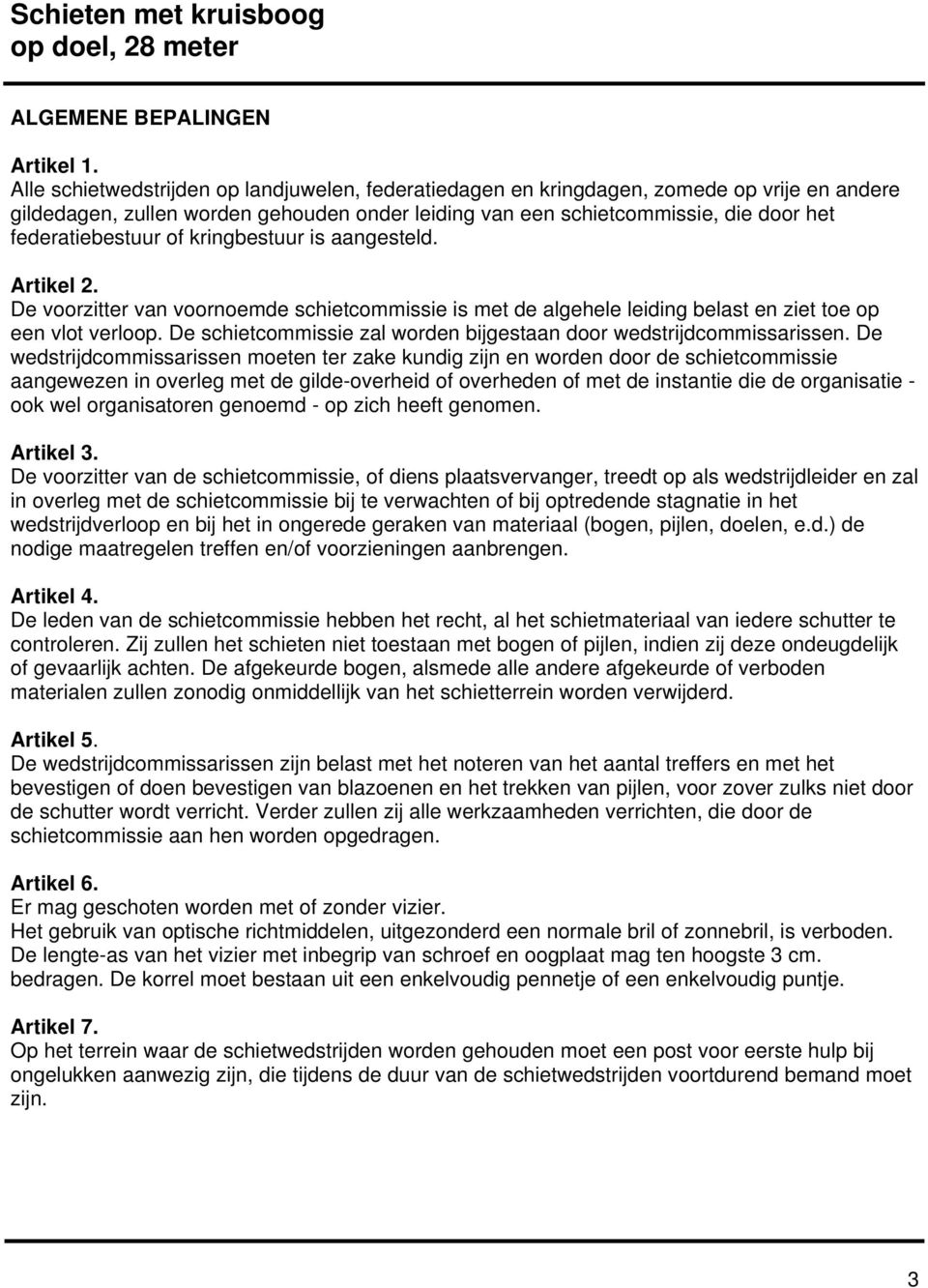 Schieten met kruisboog
op doel, 28 meter

ALGEMENE BEPALINGEN

Artikel 1.
Alle schietwedstrijden op landjuwelen, federatiedagen en kringdagen, zomede op vrije en andere gildedagen, zullen worden gehouden onder leiding van een schietcommissie, die door het federatiebestuur of kringbestuur is aangesteld.

Artikel 2.
De voorzitter van voornoemde schietcommissie is met de algehele leiding belast en ziet toe op een vlot verloop. De schietcommissie zal worden bijgestaan door wedstrijdcommissarissen. De wedstrijdcommissarissen moeten ter zake kundig zijn en worden door de schietcommissie aangewezen in overleg met de gilde-overheid of overheden of met de instantie die de organisatie - ook wel organisatoren genoemd - op zich heeft genomen.

Artikel 3.
De voorzitter van de schietcommissie, of diens plaatsvervanger, treedt op als wedstrijdleider en zal in overleg met de schietcommissie bij te verwachten of bij optredende stagnatie in het wedstrijdverloop en bij het in ongerede geraken van materiaal (bogen, pijlen, doelen, e.d.) de nodige maatregelen treffen en/of voorzieningen aanbrengen.

Artikel 4.
De leden van de schietcommissie hebben het recht, al het schietmateriaal van iedere schutter te controleren. Zij zullen het schieten niet toestaan met bogen of pijlen, indien zij deze ondeugdelijk of gevaarlijk achten. De afgekeurde bogen, alsmede alle andere afgekeurde of verboden materialen zullen zonodig onmiddellijk van het schietterrein worden verwijderd.

Artikel 5.
De wedstrijdcommissarissen zijn belast met het noteren van het aantal treffers en met het bevestigen of doen bevestigen van blazoenen en het trekken van pijlen, voor zover zulks niet door de schutter wordt verricht. Verder zullen zij alle werkzaamheden verrichten, die door de schietcommissie aan hen worden opgedragen.

Artikel 6.
Er mag geschoten worden met of zonder vizier.
Het gebruik van optische richtmiddelen, uitgezonderd een normale bril of zonnebril, is verboden.
De lengte-as van het vizier met inbegrip van schroef en oogplaat mag ten hoogste 3 cm. bedragen. De korrel moet bestaan uit een enkelvoudig pennetje of een enkelvoudig puntje.

Artikel 7.
Op het terrein waar de schietwedstrijden worden gehouden moet een post voor eerste hulp bij ongelukken aanwezig zijn, die tijdens de duur van de schietwedstrijden voortdurend bemand moet zijn.

3